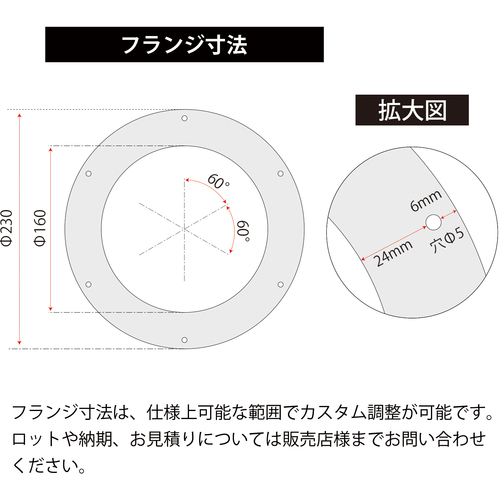 フランジ寸法

拡大図

Φ230

Φ160

60°

60°

6mm

24mm

穴Φ5

フランジ寸法は、仕様上可能な範囲でカスタム調整が可能です。ロットや納期、お見積りについては販売店様までお問い合わせください。